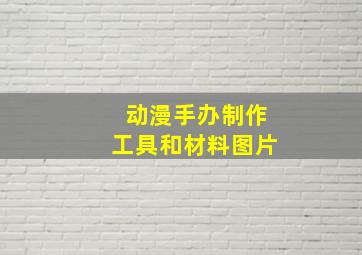 动漫手办制作
工具和材料图片